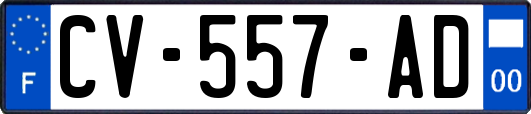 F

CV-557-AD

00